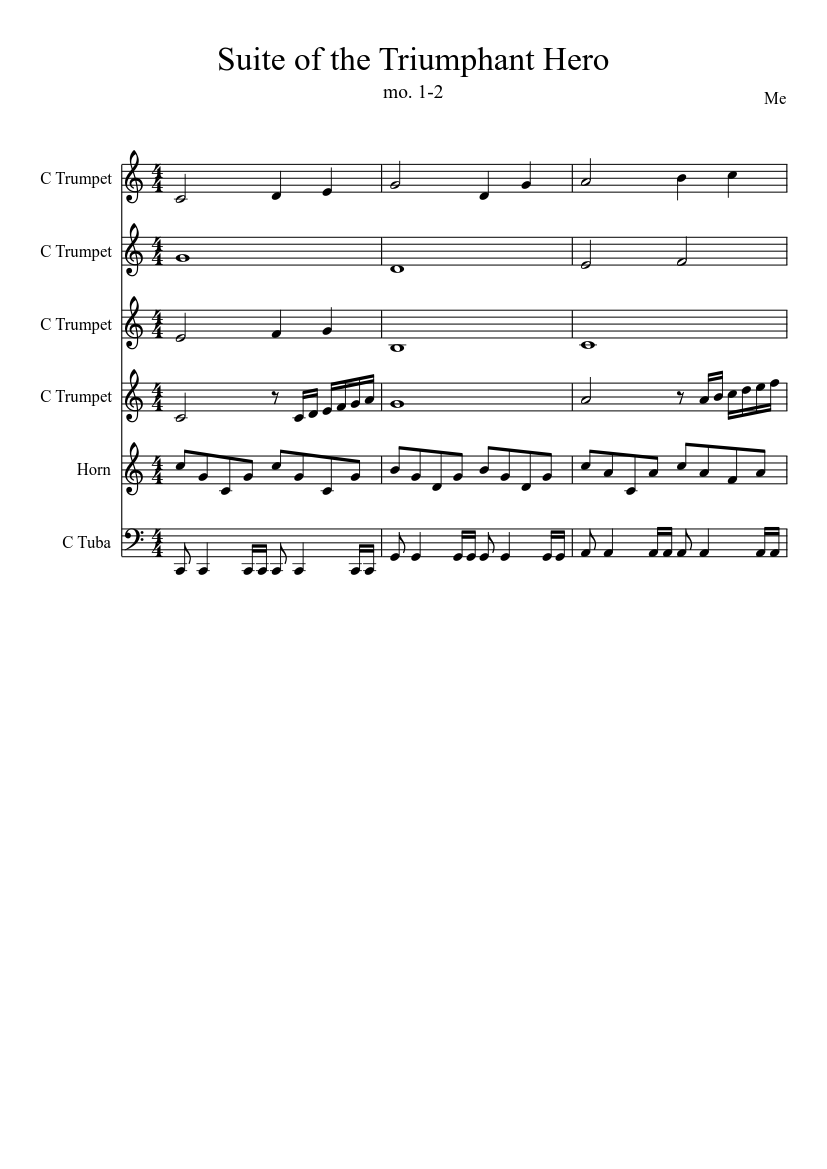 Suite of the Triumphant Hero

mo. 1-2

Me

C Trumpet

C Trumpet

C Trumpet

C Trumpet

Horn

C Tuba